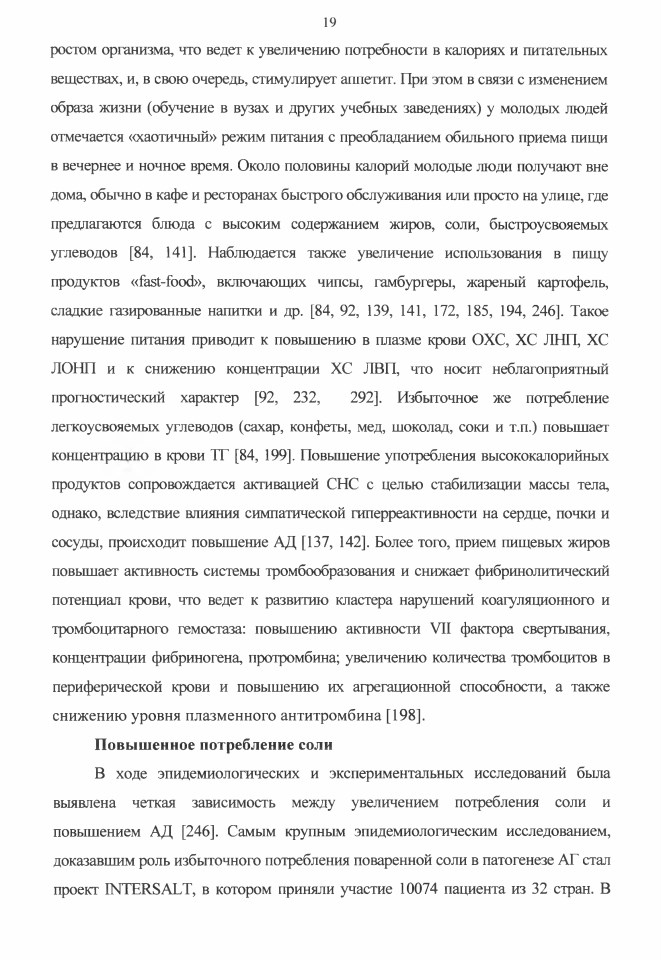 19

ростом организма, что ведет к увеличению потребности в калориях и питательных веществах, и, в свою очередь, стимулирует аппетит. При этом в связи с изменением образа жизни (обучение в вузах и других учебных заведениях) у молодых людей отмечается «хаотичный» режим питания с преобладанием обильного приема пищи в вечернее и ночное время. Около половины калорий молодые люди получают вне дома, обычно в кафе и ресторанах быстрого обслуживания или просто на улице, где предлагаются блюда с высоким содержанием жиров, соли, быстроусвояемых углеводов [84, 141]. Наблюдается также увеличение использования в пищу продуктов «fast-food», включающих чипсы, гамбургеры, жареный картофель, сладкие газированные напитки и др. [84, 92, 139, 141, 172, 185, 194, 246]. Такое нарушение питания приводит к повышению в плазме крови ОХС, ХС ЛНП, ХС ЛОНП и к снижению концентрации ХС ЛВП, что носит неблагоприятный прогностический характер [92, 232, 292]. Избыточное же потребление легкоусвояемых углеводов (сахар, конфеты, мед, шоколад, соки и т.п.) повышает концентрацию в крови ТГ [84, 199]. Повышение употребления высококалорийных продуктов сопровождается активацией СНС с целью стабилизации массы тела, однако, вследствие влияния симпатической гиперреактивности на сердце, почки и сосуды, происходит повышение АД [137, 142]. Более того, прием пищевых жиров повышает активность системы тромбообразования и снижает фибринолитический потенциал крови, что ведет к развитию кластера нарушений коагуляционного и тромбоцитарного гемостаза: повышению активности VII фактора свертывания, концентрации фибриногена, протромбина; увеличению количества тромбоцитов в периферической крови и повышению их агрегационной способности, а также снижению уровня плазменного антитромбина [198].

Повышенное потребление соли

В ходе эпидемиологических и экспериментальных исследований была выявлена четкая зависимость между увеличением потребления соли и повышением АД [246]. Самым крупным эпидемиологическим исследованием, доказавшим роль избыточного потребления поваренной соли в патогенезе АГ стал проект INTERSALT, в котором приняли участие 10074 пациента из 32 стран. В